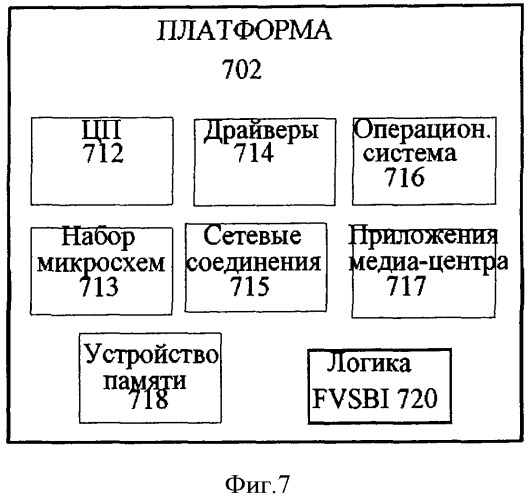 ПЛАТФОРМА
702

ЦП
712

Драйверы
714

Операцион.
система
716

Набор
микросхем
713

Сетевые
соединения
715

Приложения
медиа-центра
717

Устройство
памяти
718

Логика
FVSBI 720

Фиг.7